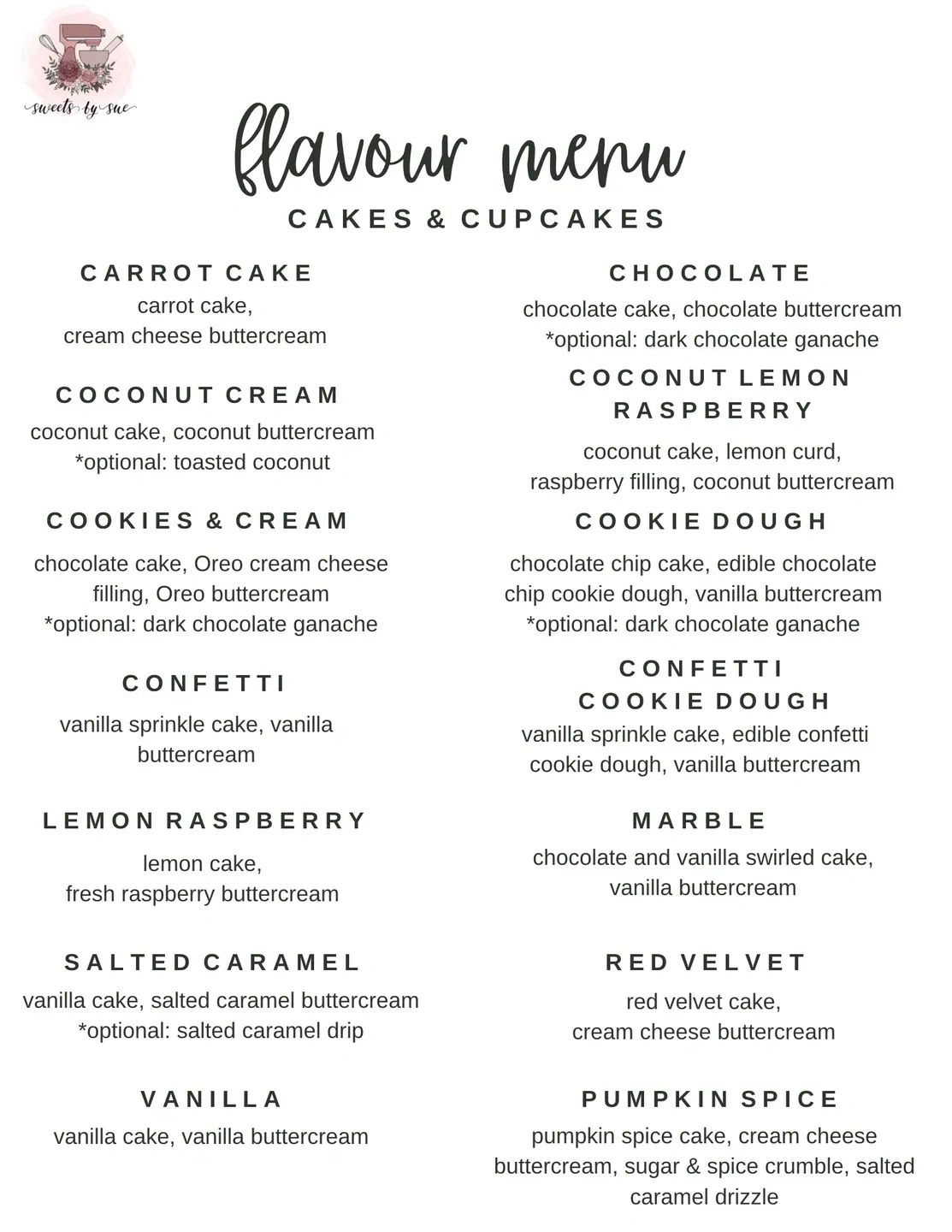 sweets by sue

flavour menu

CAKES & CUPCAKES

CARROT CAKE
carrot cake, cream cheese buttercream

COCONUT CREAM
coconut cake, coconut buttercream *optional: toasted coconut

COOKIES & CREAM
chocolate cake, Oreo cream cheese filling, Oreo buttercream *optional: dark chocolate ganache

CONFETTI
vanilla sprinkle cake, vanilla buttercream

LEMON RASPBERRY
lemon cake, fresh raspberry buttercream

SALTED CARAMEL
vanilla cake, salted caramel buttercream *optional: salted caramel drip

VANILLA
vanilla cake, vanilla buttercream

CHOCOLATE
chocolate cake, chocolate buttercream *optional: dark chocolate ganache

COCONUT LEMON RASPBERRY
coconut cake, lemon curd, raspberry filling, coconut buttercream

COOKIE DOUGH
chocolate chip cake, edible chocolate chip cookie dough, vanilla buttercream *optional: dark chocolate ganache

CONFETTI COOKIE DOUGH
vanilla sprinkle cake, edible confetti cookie dough, vanilla buttercream

MARBLE
chocolate and vanilla swirled cake, vanilla buttercream

RED VELVET
red velvet cake, cream cheese buttercream

PUMPKIN SPICE
pumpkin spice cake, cream cheese buttercream, sugar & spice crumble, salted caramel drizzle